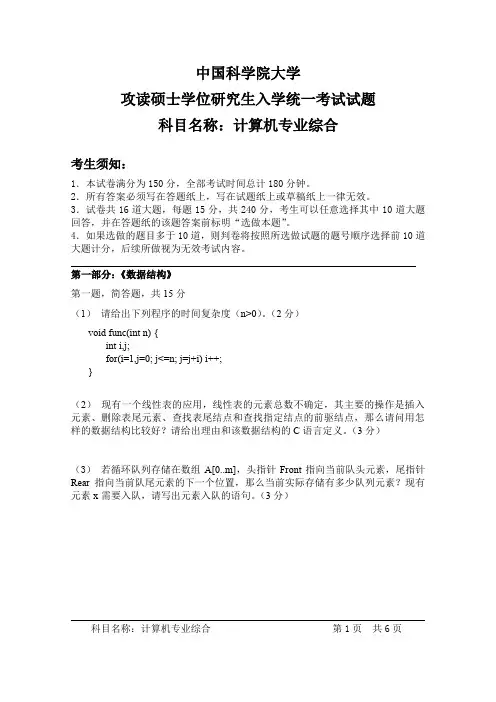 中国科学院大学

攻读硕士学位研究生入学统一考试试题

科目名称：计算机专业综合

考生须知：

1. 本试卷满分为 150 分，全部考试时间总计 180 分钟。
2. 所有答案必须写在答题纸上，写在试题纸上或草稿纸上一律无效。
3. 试卷共 16 道大题，每题 15 分，共 240 分，考生可以任意选择其中 10 道大题回答，并在答题纸的该题答案前标明“选做本题”。
4. 如果选做的题目多于 10 道，则判卷将按照所选做试题的题号顺序选择前 10 道大题计分，后续所做视为无效考试内容。

第一部分：《数据结构》

第一题，简答题，共 15 分

（1） 请给出下列程序的时间复杂度（n>0）。（2 分）

void func(int n) {
int i,j;
for(i=1,j=0; j<=n; j=j+i) i++;
}

（2） 现有一个线性表的应用，线性表的元素总数不确定，其主要的操作是插入元素、删除表尾元素、查找表尾结点和查找指定结点的前驱结点，那么请问用怎样的数据结构比较好？请给出理由和该数据结构的 C 语言定义。（3 分）

（3） 若循环队列存储在数组 A[0..m]，头指针 Front 指向当前队头元素，尾指针 Rear 指向当前队尾元素的下一个位置，那么当前实际存储有多少队列元素？现有元素 x 需要入队，请写出元素入队的语句。（3 分）

科目名称：计算机专业综合 第 1 页 共 6 页